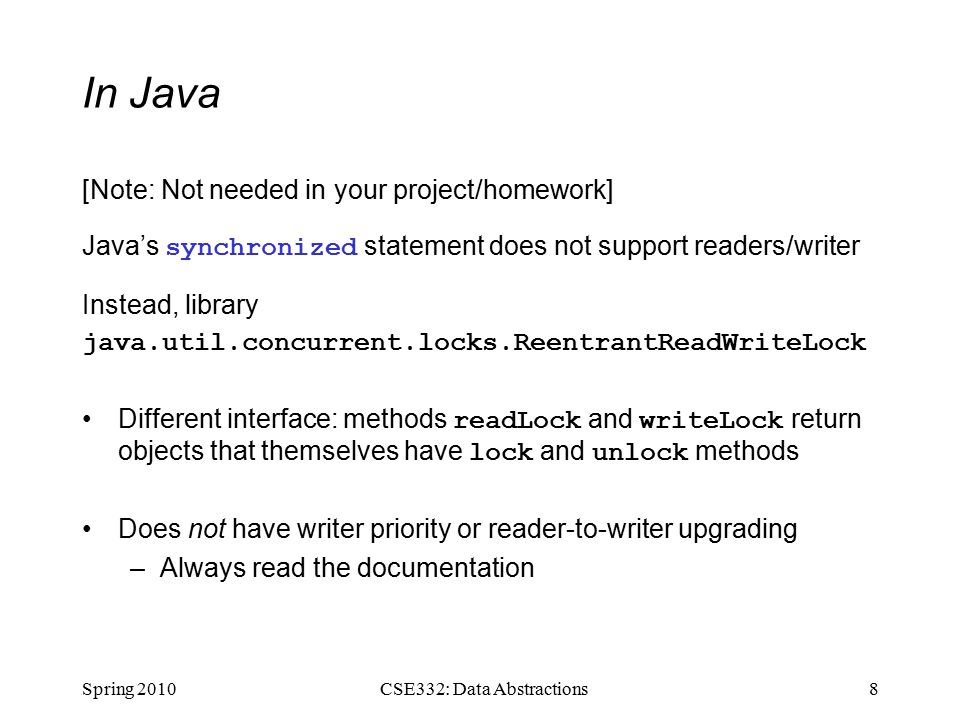 In Java

[Note: Not needed in your project/homework]

Java's synchronized statement does not support readers/writer

Instead, library
java.util.concurrent.locks.ReentrantReadWriteLock

• Different interface: methods readLock and writeLock return objects that themselves have lock and unlock methods

• Does not have writer priority or reader-to-writer upgrading
– Always read the documentation

Spring 2010 CSE332: Data Abstractions 8